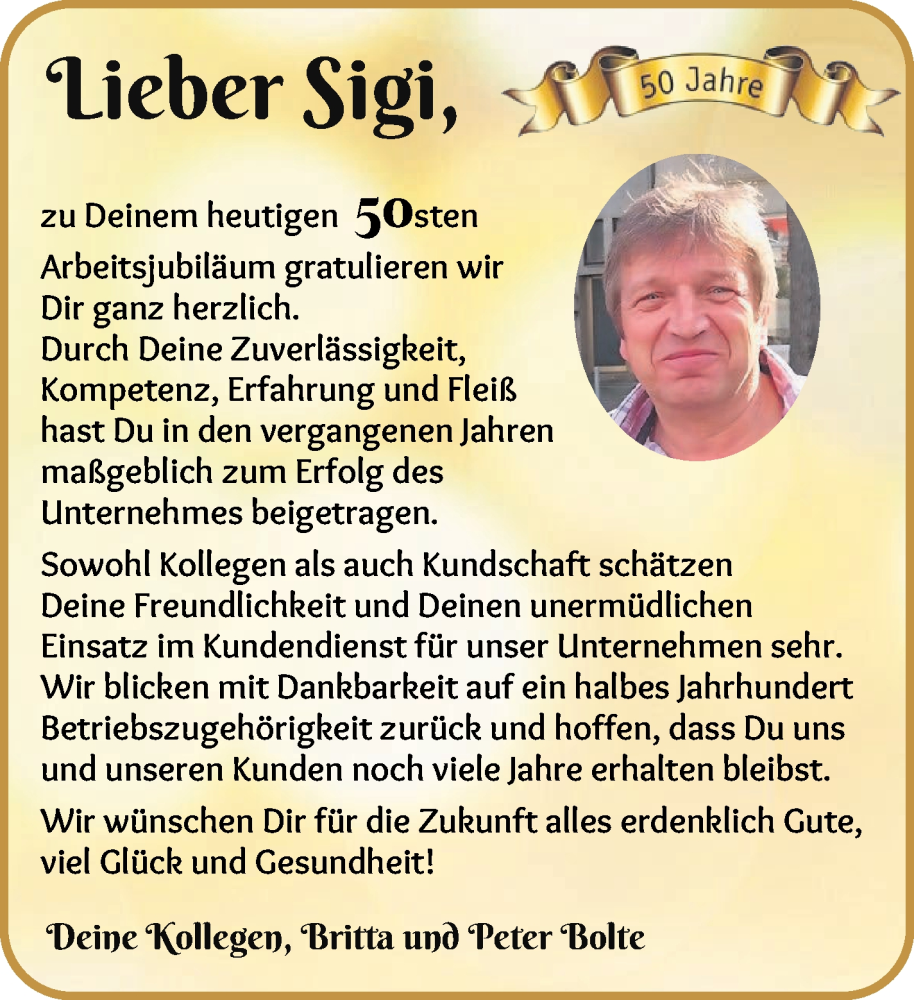 Lieber Sigi,

50 Jahre

zu Deinem heutigen 50sten Arbeitsjubiläum gratulieren wir Dir ganz herzlich.
Durch Deine Zuverlässigkeit, Kompetenz, Erfahrung und Fleiß hast Du in den vergangenen Jahren maßgeblich zum Erfolg des Unternehmes beigetragen.

Sowohl Kollegen als auch Kundschaft schätzen Deine Freundlichkeit und Deinen unermüdlichen Einsatz im Kundendienst für unser Unternehmen sehr. Wir blicken mit Dankbarkeit auf ein halbes Jahrhundert Betriebszugehörigkeit zurück und hoffen, dass Du uns und unseren Kunden noch viele Jahre erhalten bleibst.

Wir wünschen Dir für die Zukunft alles erdenklich Gute, viel Glück und Gesundheit!

Deine Kollegen, Britta und Peter Bolte